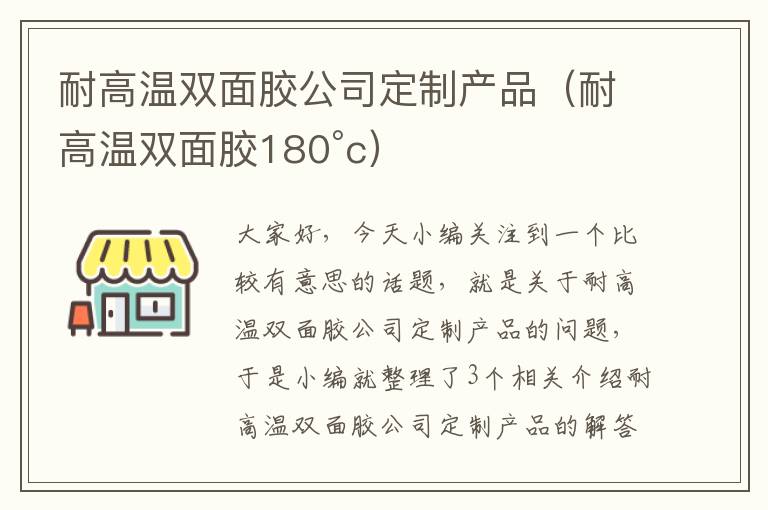 耐高温双面胶公司定制产品（耐高温双面胶180°c）

大家好，今天小编关注到一个比较有意思的话题，就是关于耐高温双面胶公司定制产品的问题，于是小编就整理了3个相关介绍耐高温双面胶公司定制产品的解答